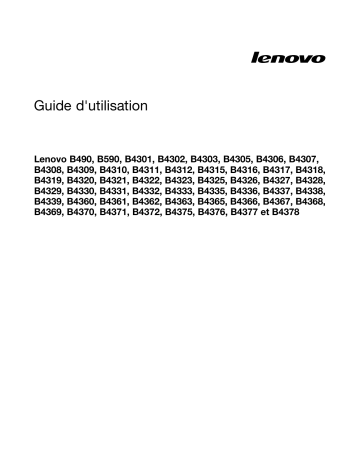 lenovo

Guide d'utilisation

Lenovo B490, B590, B4301, B4302, B4303, B4305, B4306, B4307, B4308, B4309, B4310, B4311, B4312, B4315, B4316, B4317, B4318, B4319, B4320, B4321, B4322, B4323, B4325, B4326, B4327, B4328, B4329, B4330, B4331, B4332, B4333, B4335, B4336, B4337, B4338, B4339, B4360, B4361, B4362, B4363, B4365, B4366, B4367, B4368, B4369, B4370, B4371, B4372, B4375, B4376, B4377 et B4378